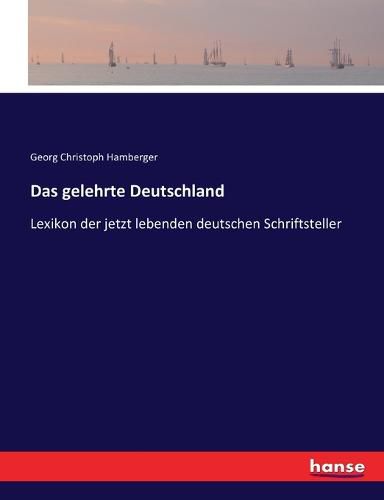 Georg Christoph Hamberger

Das gelehrte Deutschland

Lexikon der jetzt lebenden deutschen Schriftsteller

hanse